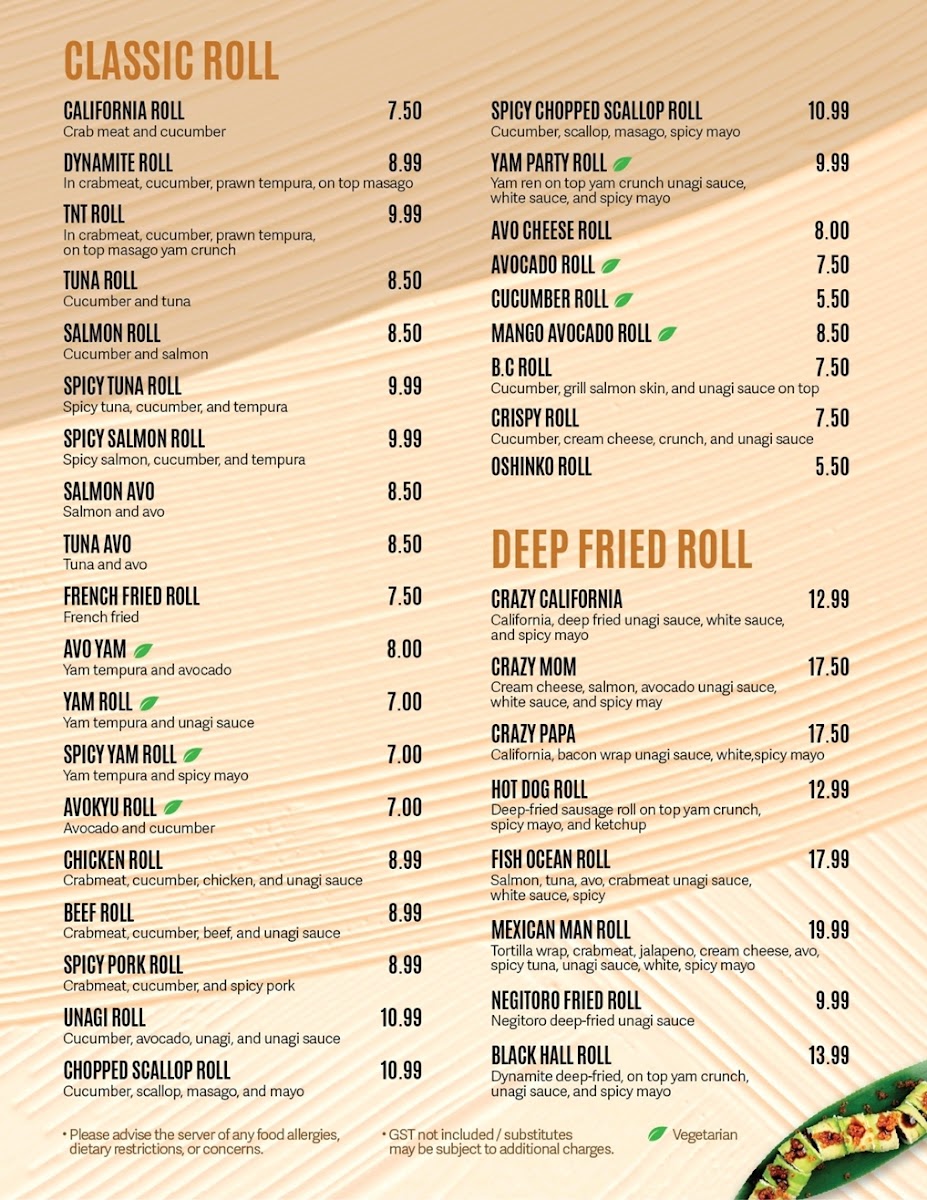 CLASSIC ROLL

CALIFORNIA ROLL 7.50
Crab meat and cucumber

DYNAMITE ROLL 8.99
In crabmeat, cucumber, prawn tempura, on top masago

TNT ROLL 9.99
In crabmeat, cucumber, prawn tempura, on top masago yam crunch

TUNA ROLL 8.50
Cucumber and tuna

SALMON ROLL 8.50
Cucumber and salmon

SPICY TUNA ROLL 9.99
Spicy tuna, cucumber, and tempura

SPICY SALMON ROLL 9.99
Spicy salmon, cucumber, and tempura

SALMON AVO 8.50
Salmon and avo

TUNA AVO 8.50
Tuna and avo

FRENCH FRIED ROLL 7.50
French fried

AVO YAM 8.00
Yam tempura and avocado

YAM ROLL 7.00
Yam tempura and unagi sauce

SPICY YAM ROLL 7.00
Yam tempura and spicy mayo

AVOKYU ROLL 7.00
Avocado and cucumber

CHICKEN ROLL 8.99
Crabmeat, cucumber, chicken, and unagi sauce

BEEF ROLL 8.99
Crabmeat, cucumber, beef, and unagi sauce

SPICY PORK ROLL 8.99
Crabmeat, cucumber, and spicy pork

UNAGI ROLL 10.99
Cucumber, avocado, unagi, and unagi sauce

CHOPPED SCALLOP ROLL 10.99
Cucumber, scallop, masago, and mayo

SPICY CHOPPED SCALLOP ROLL 10.99
Cucumber, scallop, masago, spicy mayo

YAM PARTY ROLL 9.99
Yam ren on top yam crunch unagi sauce, white sauce, and spicy mayo

AVO CHEESE ROLL 8.00

AVOCADO ROLL 7.50

CUCUMBER ROLL 5.50

MANGO AVOCADO ROLL 8.50

B.C ROLL 7.50
Cucumber, grill salmon skin, and unagi sauce on top

CRISPY ROLL 7.50
Cucumber, cream cheese, crunch, and unagi sauce

OSHINKO ROLL 5.50

DEEP FRIED ROLL

CRAZY CALIFORNIA 12.99
California, deep fried unagi sauce, white sauce, and spicy mayo

CRAZY MOM 17.50
Cream cheese, salmon, avocado unagi sauce, white sauce, and spicy may

CRAZY PAPA 17.50
California, bacon wrap unagi sauce, white,spicy mayo

HOT DOG ROLL 12.99
Deep-fried sausage roll on top yam crunch, spicy mayo, and ketchup

FISH OCEAN ROLL 17.99
Salmon, tuna, avo, crabmeat unagi sauce, white sauce, spicy

MEXICAN MAN ROLL 19.99
Tortilla wrap, crabmeat, jalapeno, cream cheese, avo, spicy tuna, unagi sauce, white, spicy mayo

NEGITORO FRIED ROLL 9.99
Negitoro deep-fried unagi sauce

BLACK HALL ROLL 13.99
Dynamite deep-fried, on top yam crunch, unagi sauce, and spicy mayo

• Please advise the server of any food allergies, dietary restrictions, or concerns.

• GST not included / substitutes may be subject to additional charges.

Vegetarian